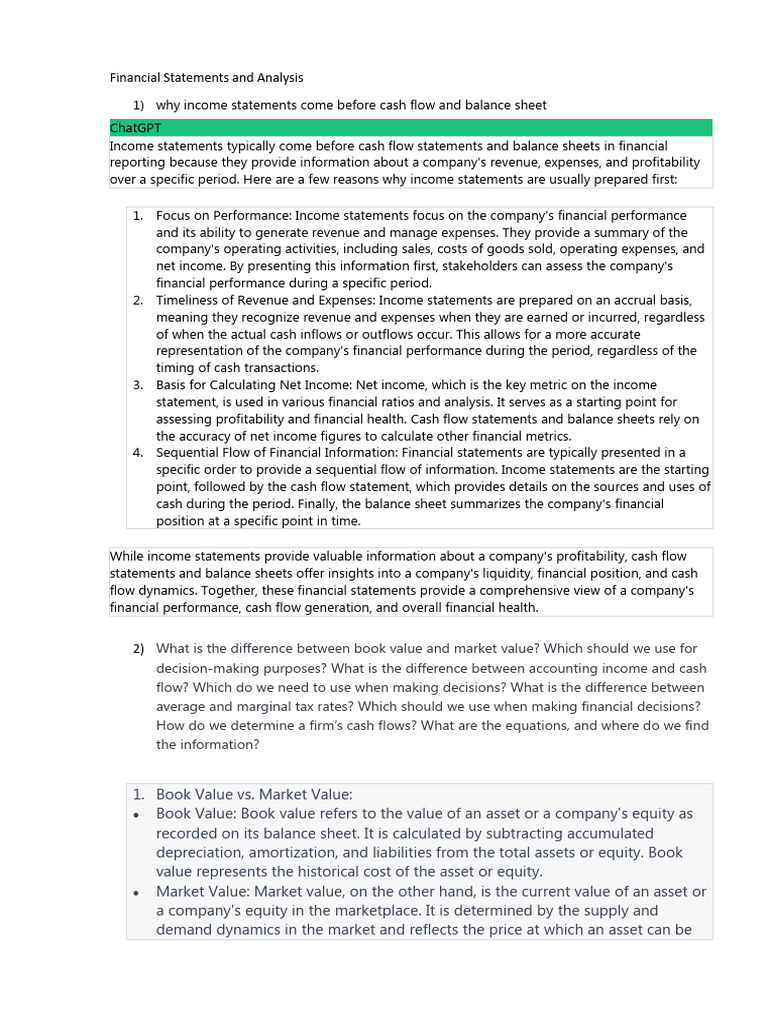 Financial Statements and Analysis

1) why income statements come before cash flow and balance sheet

ChatGPT

Income statements typically come before cash flow statements and balance sheets in financial reporting because they provide information about a company's revenue, expenses, and profitability over a specific period. Here are a few reasons why income statements are usually prepared first:

1. Focus on Performance: Income statements focus on the company's financial performance and its ability to generate revenue and manage expenses. They provide a summary of the company's operating activities, including sales, costs of goods sold, operating expenses, and net income. By presenting this information first, stakeholders can assess the company's financial performance during a specific period.
2. Timeliness of Revenue and Expenses: Income statements are prepared on an accrual basis, meaning they recognize revenue and expenses when they are earned or incurred, regardless of when the actual cash inflows or outflows occur. This allows for a more accurate representation of the company's financial performance during the period, regardless of the timing of cash transactions.
3. Basis for Calculating Net Income: Net income, which is the key metric on the income statement, is used in various financial ratios and analysis. It serves as a starting point for assessing profitability and financial health. Cash flow statements and balance sheets rely on the accuracy of net income figures to calculate other financial metrics.
4. Sequential Flow of Financial Information: Financial statements are typically presented in a specific order to provide a sequential flow of information. Income statements are the starting point, followed by the cash flow statement, which provides details on the sources and uses of cash during the period. Finally, the balance sheet summarizes the company's financial position at a specific point in time.

While income statements provide valuable information about a company's profitability, cash flow statements and balance sheets offer insights into a company's liquidity, financial position, and cash flow dynamics. Together, these financial statements provide a comprehensive view of a company's financial performance, cash flow generation, and overall financial health.

2) What is the difference between book value and market value? Which should we use for decision-making purposes? What is the difference between accounting income and cash flow? Which do we need to use when making decisions? What is the difference between average and marginal tax rates? Which should we use when making financial decisions? How do we determine a firm's cash flows? What are the equations, and where do we find the information?

1. Book Value vs. Market Value:
• Book Value: Book value refers to the value of an asset or a company's equity as recorded on its balance sheet. It is calculated by subtracting accumulated depreciation, amortization, and liabilities from the total assets or equity. Book value represents the historical cost of the asset or equity.
• Market Value: Market value, on the other hand, is the current value of an asset or a company's equity in the marketplace. It is determined by the supply and demand dynamics in the market and reflects the price at which an asset can be